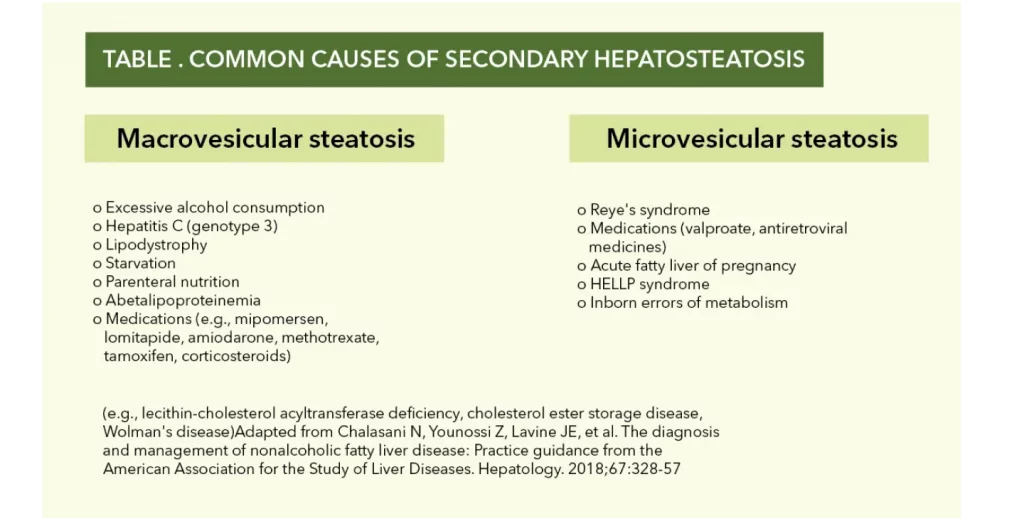 TABLE . COMMON CAUSES OF SECONDARY HEPATOSTEATOSIS

Macrovesicular steatosis

o Excessive alcohol consumption
o Hepatitis C (genotype 3)
o Lipodystrophy
o Starvation
o Parenteral nutrition
o Abetalipoproteinemia
o Medications (e.g., mipomersen, lomitapide, amiodarone, methotrexate, tamoxifen, corticosteroids)

Microvesicular steatosis

o Reye's syndrome
o Medications (valproate, antiretroviral medicines)
o Acute fatty liver of pregnancy
o HELLP syndrome
o Inborn errors of metabolism

(e.g., lecithin-cholesterol acyltransferase deficiency, cholesterol ester storage disease, Wolman's disease)Adapted from Chalasani N, Younossi Z, Lavine JE, et al. The diagnosis and management of nonalcoholic fatty liver disease: Practice guidance from the American Association for the Study of Liver Diseases. Hepatology. 2018;67:328-57